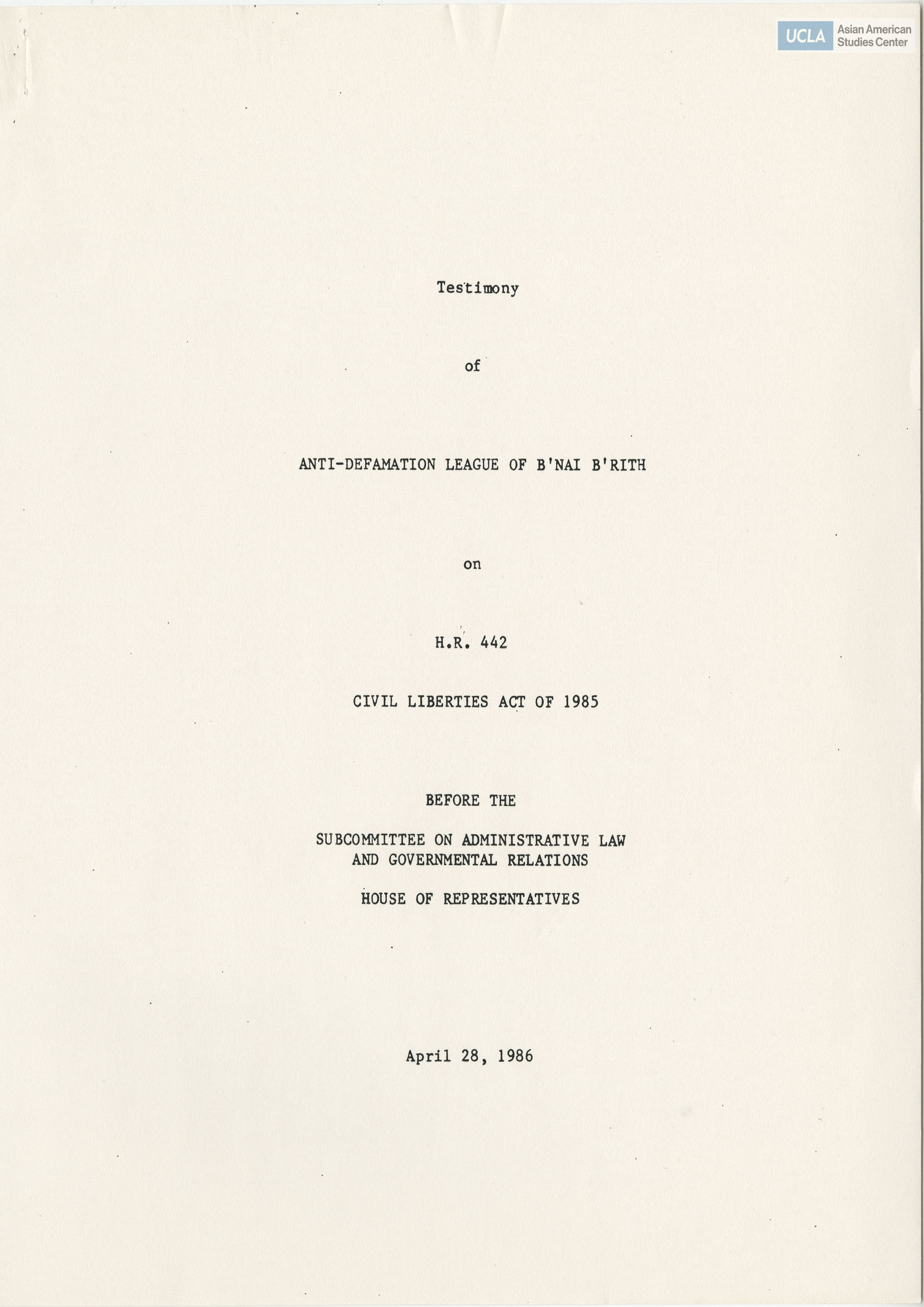 UCLA Asian American Studies Center

Testimony

of

ANTI-DEFAMATION LEAGUE OF B'NAI B'RITH

on

H.R. 442

CIVIL LIBERTIES ACT OF 1985

BEFORE THE

SUBCOMMITTEE ON ADMINISTRATIVE LAW AND GOVERNMENTAL RELATIONS

HOUSE OF REPRESENTATIVES

April 28, 1986